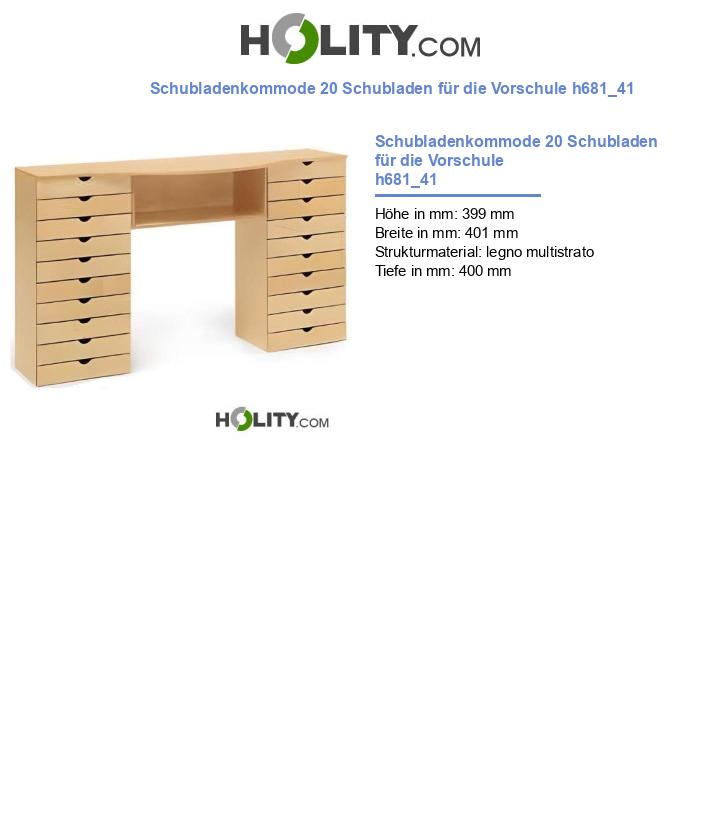 HOLITY.COM

Schubladenkommode 20 Schubladen für die Vorschule h681_41

Schubladenkommode 20 Schubladen für die Vorschule h681_41

Höhe in mm: 399 mm
Breite in mm: 401 mm
Strukturmaterial: legno multistrato
Tiefe in mm: 400 mm

HOLITY.COM